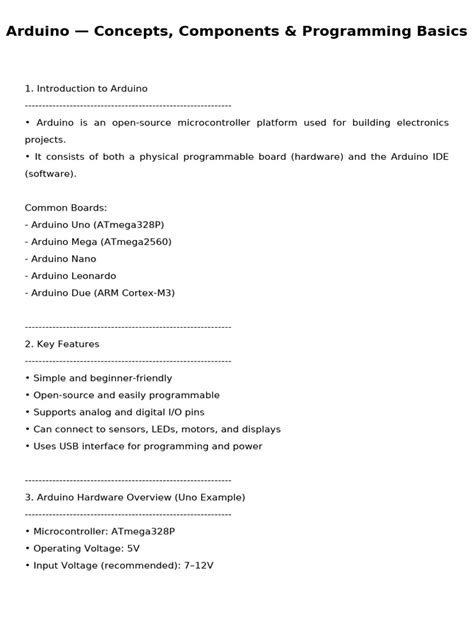 Arduino — Concepts, Components & Programming Basics

1. Introduction to Arduino

------------------------------------------------------------

• Arduino is an open-source microcontroller platform used for building electronics projects.

• It consists of both a physical programmable board (hardware) and the Arduino IDE (software).

Common Boards:

- Arduino Uno (ATmega328P)
- Arduino Mega (ATmega2560)
- Arduino Nano
- Arduino Leonardo
- Arduino Due (ARM Cortex-M3)

------------------------------------------------------------

2. Key Features

------------------------------------------------------------

• Simple and beginner-friendly
• Open-source and easily programmable
• Supports analog and digital I/O pins
• Can connect to sensors, LEDs, motors, and displays
• Uses USB interface for programming and power

------------------------------------------------------------

3. Arduino Hardware Overview (Uno Example)

------------------------------------------------------------

• Microcontroller: ATmega328P
• Operating Voltage: 5V
• Input Voltage (recommended): 7–12V